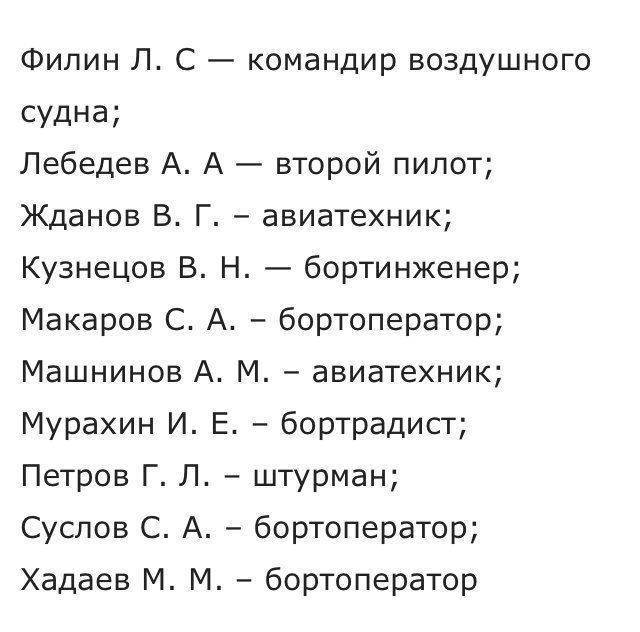 Филин Л. С — командир воздушного судна;
Лебедев А. А — второй пилот;
Жданов В. Г. – авиатехник;
Кузнецов В. Н. — бортинженер;
Макаров С. А. – бортоператор;
Машнинов А. М. – авиатехник;
Мурахин И. Е. – бортрадист;
Петров Г. Л. – штурман;
Суслов С. А. – бортоператор;
Хадаев М. М. – бортоператор